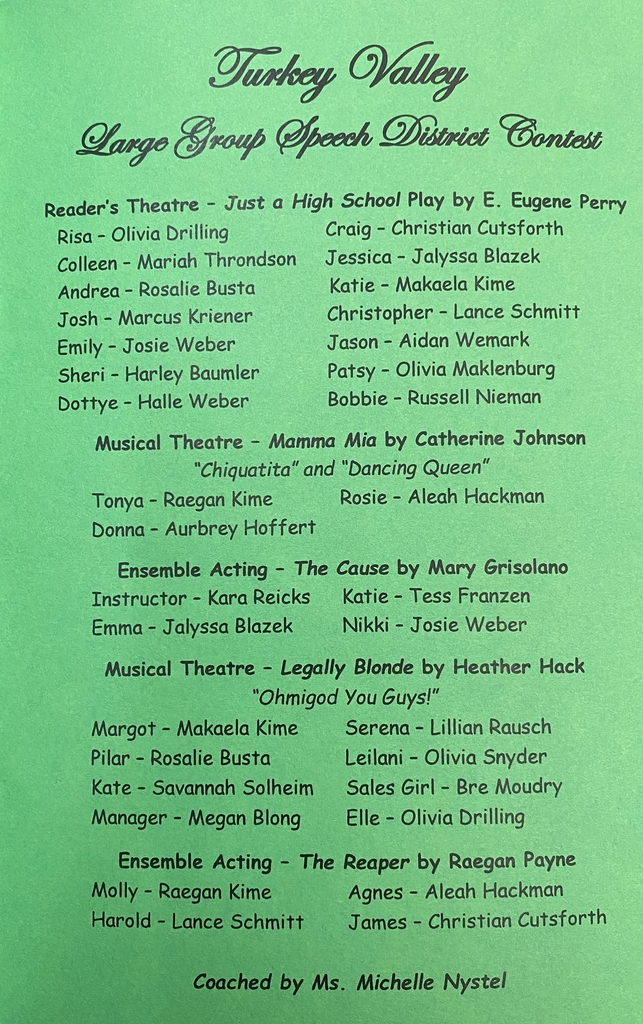 Turkey Valley
Large Group Speech District Contest

Reader's Theatre – Just a High School Play by E. Eugene Perry

Risa – Olivia Drilling
Colleen – Mariah Throndson
Andrea – Rosalie Busta
Josh – Marcus Kriener
Emily – Josie Weber
Sheri – Harley Baumler
Dottye – Halle Weber

Craig – Christian Cutsforth
Jessica – Jalyssa Blazek
Katie – Makaela Kime
Christopher – Lance Schmitt
Jason – Aidan Wemark
Patsy – Olivia Maklenburg
Bobbie – Russell Nieman

Musical Theatre – Mamma Mia by Catherine Johnson
"Chiquatita" and "Dancing Queen"

Tonya – Raegan Kime
Donna – Aurbrey Hoffert

Rosie – Aleah Hackman

Ensemble Acting – The Cause by Mary Grisolano

Instructor – Kara Reicks
Emma – Jalyssa Blazek

Katie – Tess Franzen
Nikki – Josie Weber

Musical Theatre – Legally Blonde by Heather Hack
"Ohmigod You Guys!"

Margot – Makaela Kime
Pilar – Rosalie Busta
Kate – Savannah Solheim
Manager – Megan Blong

Serena – Lillian Rausch
Leilani – Olivia Snyder
Sales Girl – Bre Moudry
Elle – Olivia Drilling

Ensemble Acting – The Reaper by Raegan Payne

Molly – Raegan Kime
Harold – Lance Schmitt

Agnes – Aleah Hackman
James – Christian Cutsforth

Coached by Ms. Michelle Nystel